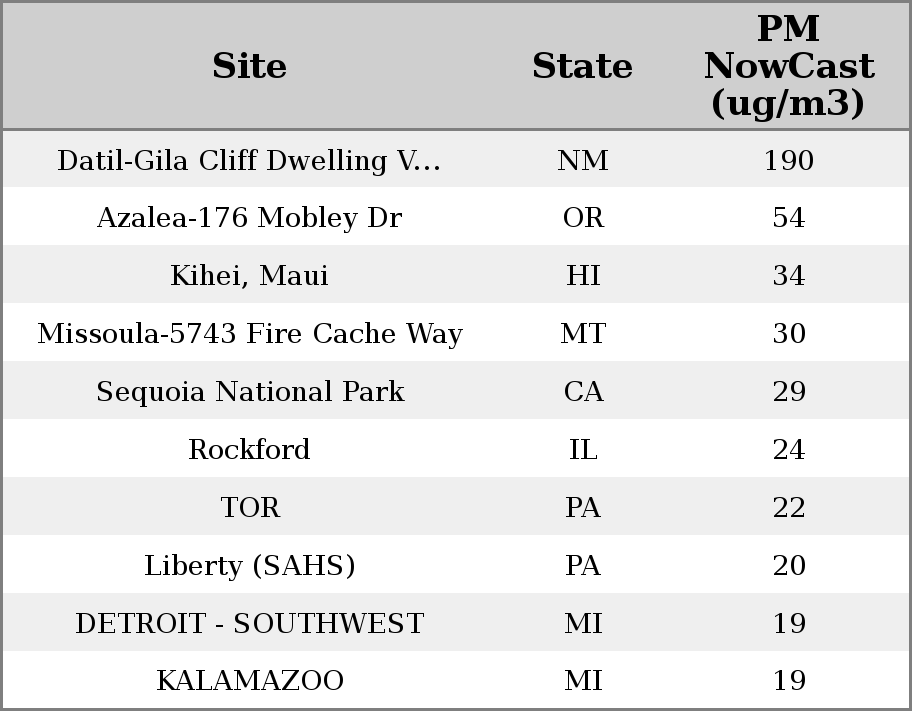 | Site | State | PM NowCast (ug/m3) |
|---|---|---|
| Datil-Gila Cliff Dwelling V... | NM | 190 |
| Azalea-176 Mobley Dr | OR | 54 |
| Kihei, Maui | HI | 34 |
| Missoula-5743 Fire Cache Way | MT | 30 |
| Sequoia National Park | CA | 29 |
| Rockford | IL | 24 |
| TOR | PA | 22 |
| Liberty (SAHS) | PA | 20 |
| DETROIT - SOUTHWEST | MI | 19 |
| KALAMAZOO | MI | 19 |